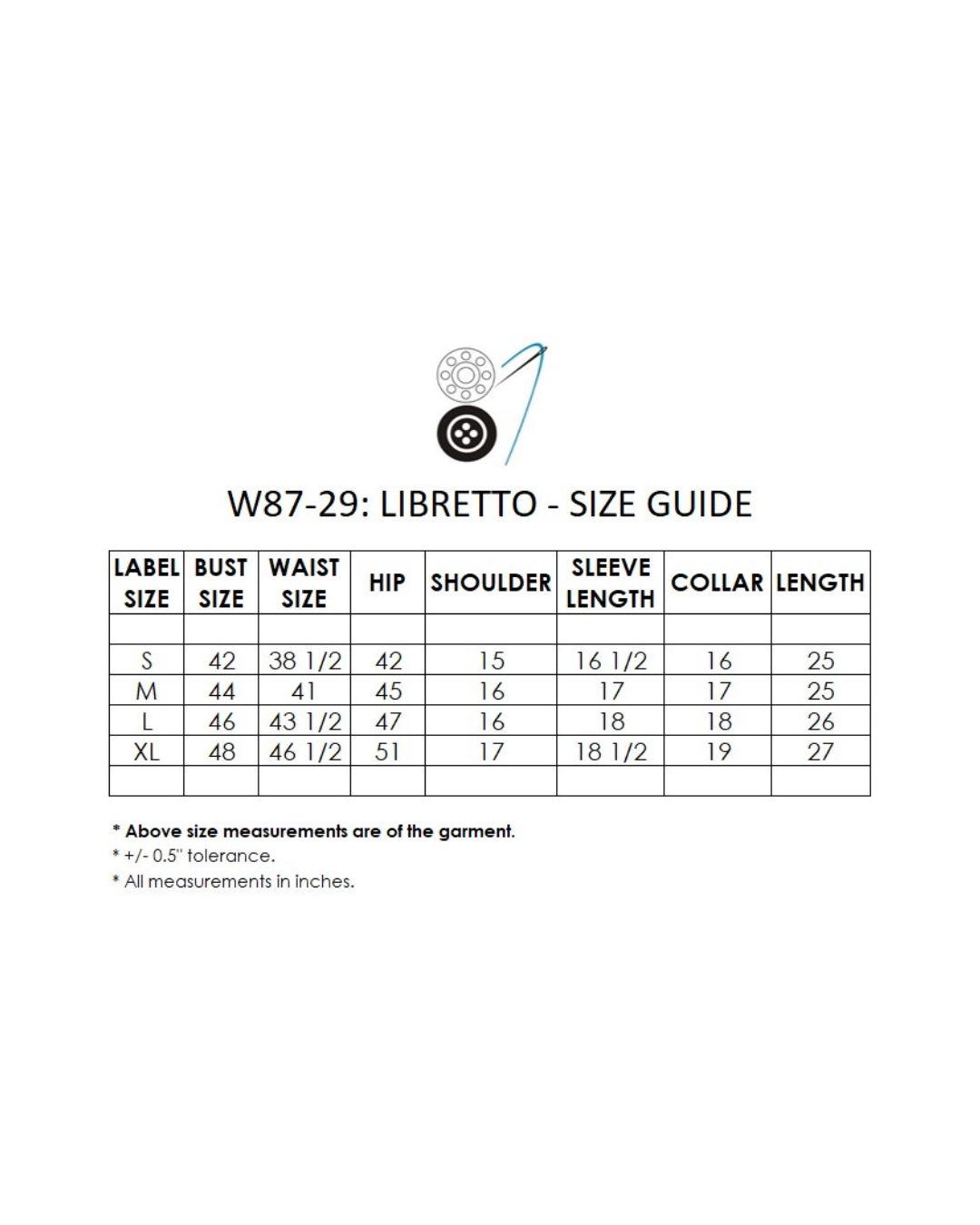 W87-29: LIBRETTO - SIZE GUIDE

| LABEL SIZE | BUST SIZE | WAIST SIZE | HIP | SHOULDER | SLEEVE LENGTH | COLLAR | LENGTH |
|---|---|---|---|---|---|---|---|
| | | | | | | | |
| S | 42 | 38 1/2 | 42 | 15 | 16 1/2 | 16 | 25 |
| M | 44 | 41 | 45 | 16 | 17 | 17 | 25 |
| L | 46 | 43 1/2 | 47 | 16 | 18 | 18 | 26 |
| XL | 48 | 46 1/2 | 51 | 17 | 18 1/2 | 19 | 27 |
| | | | | | | | |

* Above size measurements are of the garment.
* +/- 0.5" tolerance.
* All measurements in inches.